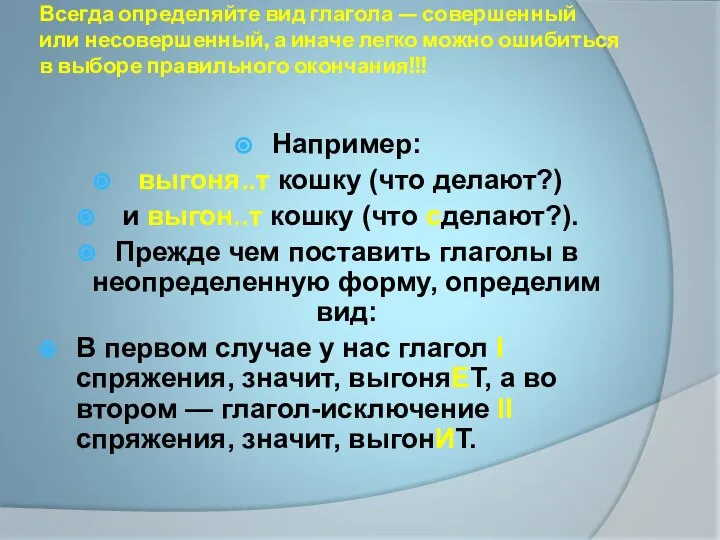 Всегда определяйте вид глагола — совершенный или несовершенный, а иначе легко можно ошибиться в выборе правильного окончания!!!

Например:

выгоня..т кошку (что делают?)

и выгон..т кошку (что сделают?).

Прежде чем поставить глаголы в неопределенную форму, определим вид:

В первом случае у нас глагол I спряжения, значит, выгоняЕТ, а во втором — глагол-исключение II спряжения, значит, выгонИТ.